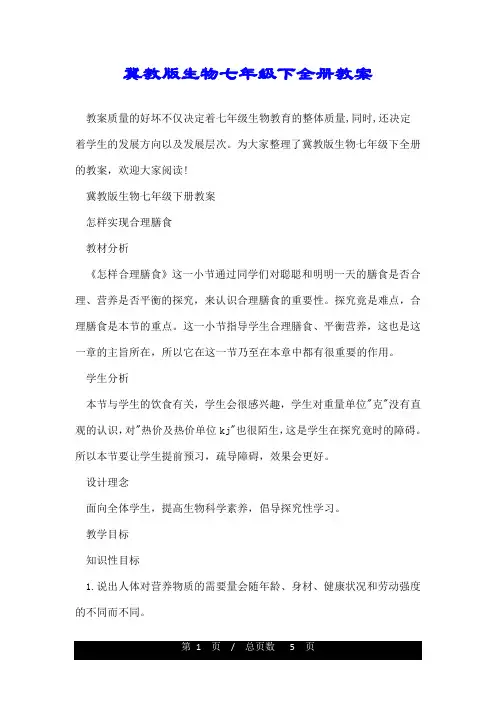 冀教版生物七年级下全册教案

教案质量的好坏不仅决定着七年级生物教育的整体质量,同时,还决定着学生的发展方向以及发展层次。为大家整理了冀教版生物七年级下全册的教案，欢迎大家阅读!

冀教版生物七年级下册教案

怎样实现合理膳食

教材分析

《怎样合理膳食》这一小节通过同学们对聪聪和明明一天的膳食是否合理、营养是否平衡的探究，来认识合理膳食的重要性。探究竟是难点，合理膳食是本节的重点。这一小节指导学生合理膳食、平衡营养，这也是这一章的主旨所在，所以它在这一节乃至在本章中都有很重要的作用。

学生分析

本节与学生的饮食有关，学生会很感兴趣，学生对重量单位"克"没有直观的认识，对"热价及热价单位 kj"也很陌生，这是学生在探究竟时的障碍。所以本节要让学生提前预习，疏导障碍，效果会更好。

设计理念

面向全体学生，提高生物科学素养，倡导探究性学习。

教学目标

知识性目标

1.说出人体对营养物质的需要量会随年龄、身材、健康状况和劳动强度的不同而不同。

第 1 页 / 总页数 5 页